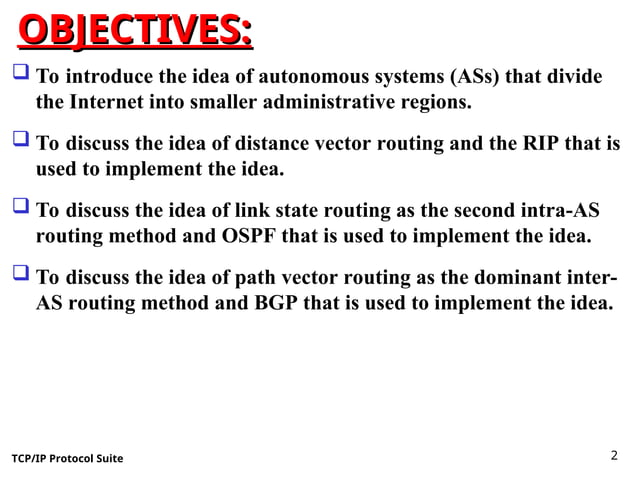 OBJECTIVES:

❑ To introduce the idea of autonomous systems (ASs) that divide the Internet into smaller administrative regions.

❑ To discuss the idea of distance vector routing and the RIP that is used to implement the idea.

❑ To discuss the idea of link state routing as the second intra-AS routing method and OSPF that is used to implement the idea.

❑ To discuss the idea of path vector routing as the dominant inter-AS routing method and BGP that is used to implement the idea.

TCP/IP Protocol Suite

2